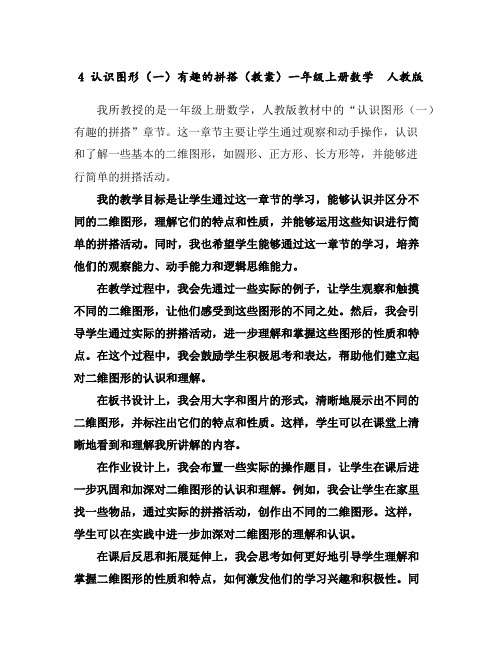 4 认识图形（一）有趣的拼搭（教案）一年级上册数学 人教版

我所教授的是一年级上册数学，人教版教材中的“认识图形（一）有趣的拼搭”章节。这一章节主要让学生通过观察和动手操作，认识和了解一些基本的二维图形，如圆形、正方形、长方形等，并能够进行简单的拼搭活动。

我的教学目标是让学生通过这一章节的学习，能够认识并区分不同的二维图形，理解它们的特点和性质，并能够运用这些知识进行简单的拼搭活动。同时，我也希望学生能够通过这一章节的学习，培养他们的观察能力、动手能力和逻辑思维能力。

在教学过程中，我会先通过一些实际的例子，让学生观察和触摸不同的二维图形，让他们感受到这些图形的不同之处。然后，我会引导学生通过实际的拼搭活动，进一步理解和掌握这些图形的性质和特点。在这个过程中，我会鼓励学生积极思考和表达，帮助他们建立起对二维图形的认识和理解。

在板书设计上，我会用大字和图片的形式，清晰地展示出不同的二维图形，并标注出它们的特点和性质。这样，学生可以在课堂上清晰地看到和理解我所讲解的内容。

在作业设计上，我会布置一些实际的操作题目，让学生在课后进一步巩固和加深对二维图形的认识和理解。例如，我会让学生在家里找一些物品，通过实际的拼搭活动，创作出不同的二维图形。这样，学生可以在实践中进一步加深对二维图形的理解和认识。

在课后反思和拓展延伸上，我会思考如何更好地引导学生理解和掌握二维图形的性质和特点，如何激发他们的学习兴趣和积极性。同